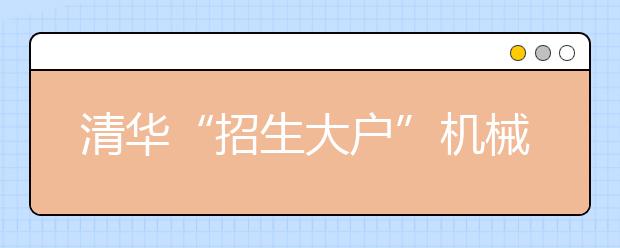 清华“招生大户”机械